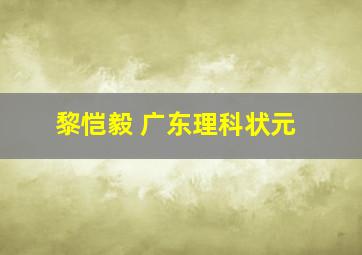 黎恺毅 广东理科状元